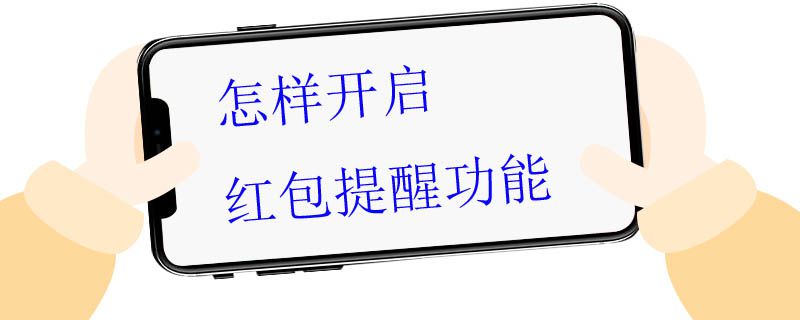 怎样开启
红包提醒功能